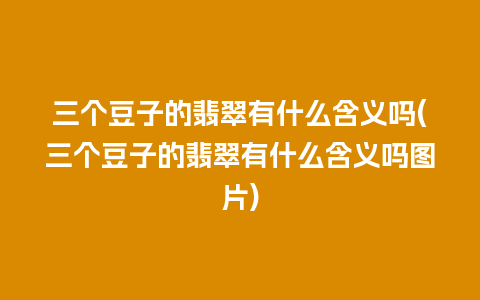 三个豆子的翡翠有什么含义吗(三个豆子的翡翠有什么含义吗图片)